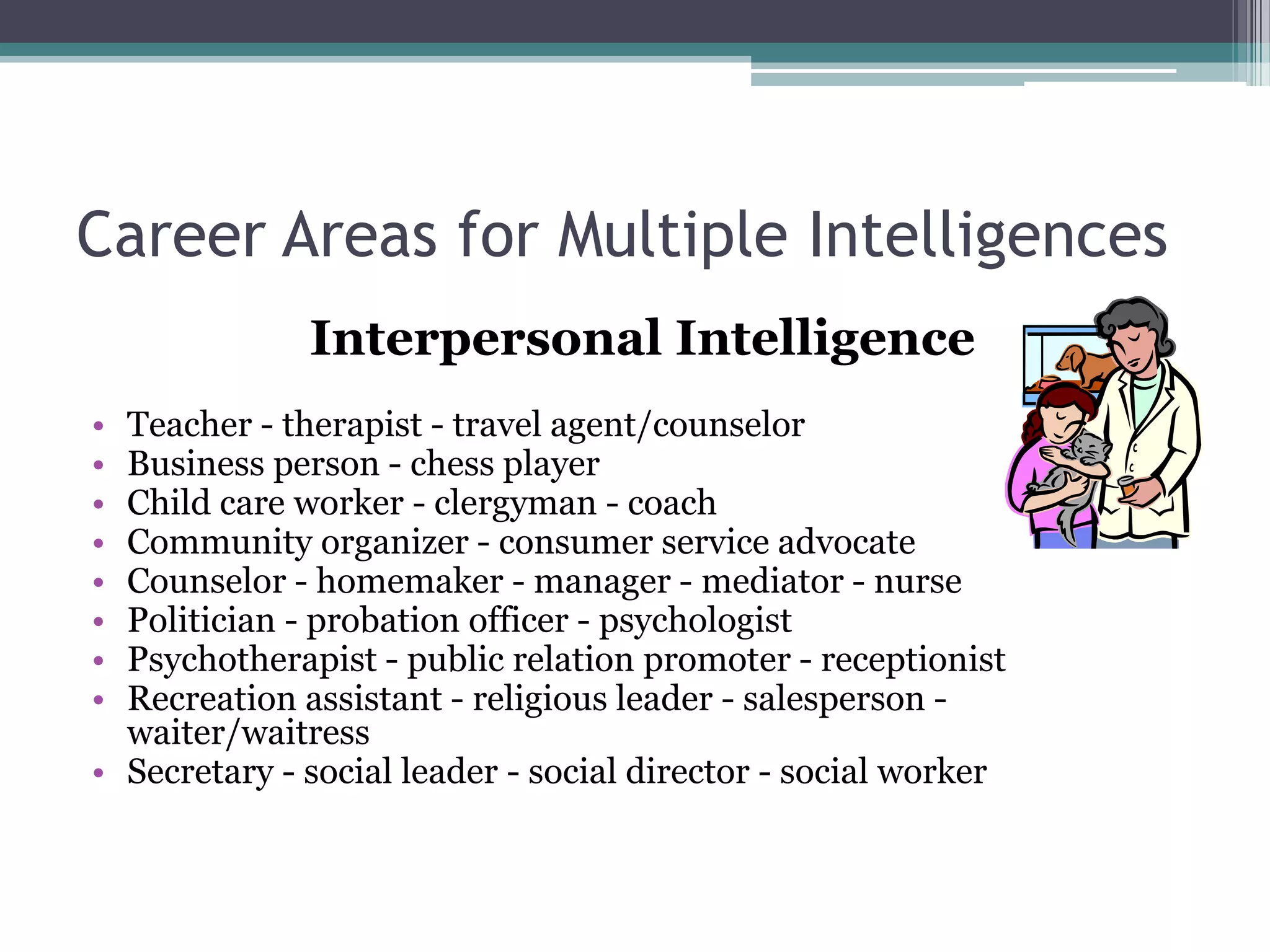 Career Areas for Multiple Intelligences

Interpersonal Intelligence

• Teacher - therapist - travel agent/counselor
• Business person - chess player
• Child care worker - clergyman - coach
• Community organizer - consumer service advocate
• Counselor - homemaker - manager - mediator - nurse
• Politician - probation officer - psychologist
• Psychotherapist - public relation promoter - receptionist
• Recreation assistant - religious leader - salesperson - waiter/waitress
• Secretary - social leader - social director - social worker